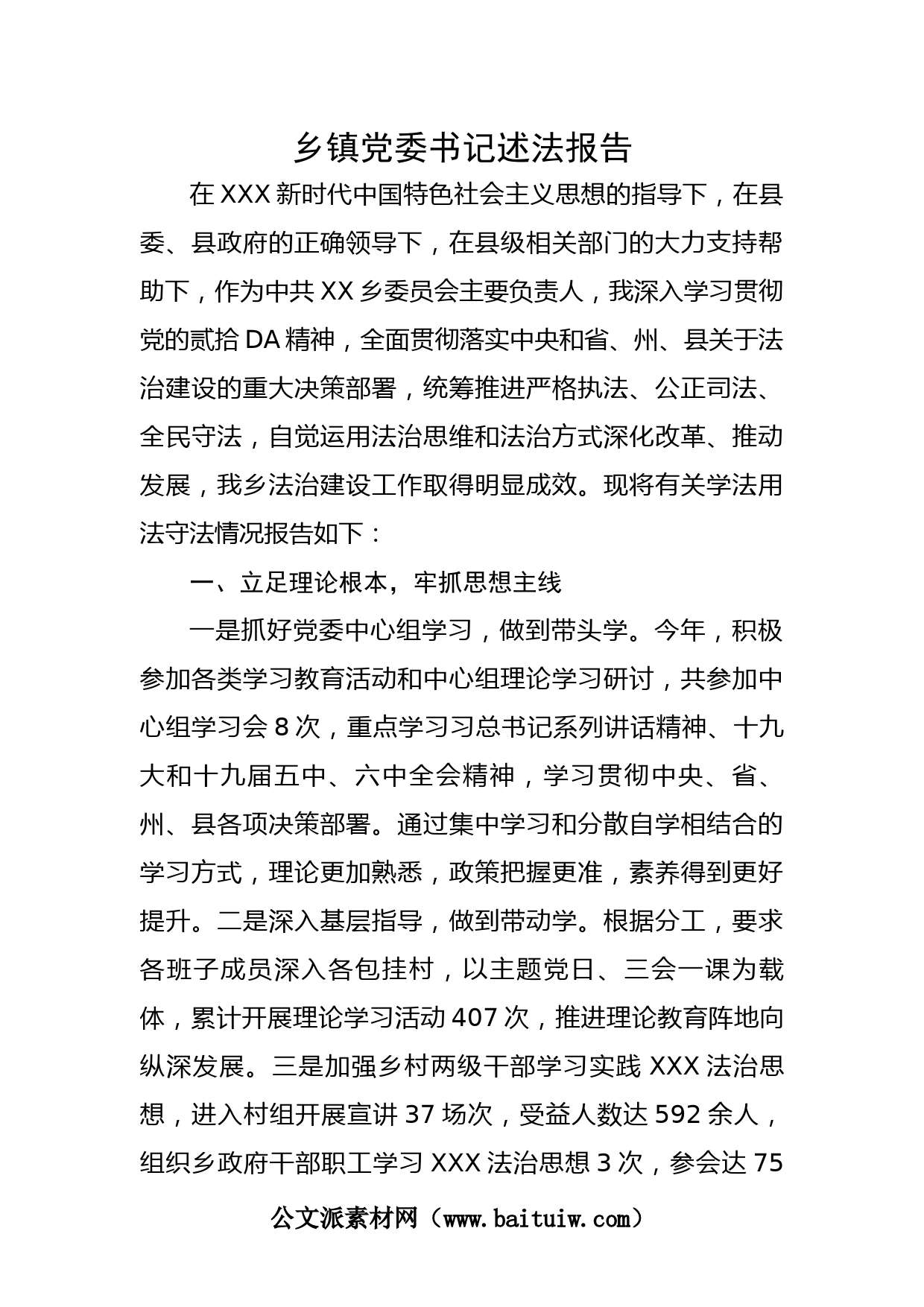 乡镇党委书记述法报告

在XXX新时代中国特色社会主义思想的指导下，在县委、县政府的正确领导下，在县级相关部门的大力支持帮助下，作为中共XX乡委员会主要负责人，我深入学习贯彻党的贰拾DA精神，全面贯彻落实中央和省、州、县关于法治建设的重大决策部署，统筹推进严格执法、公正司法、全民守法，自觉运用法治思维和法治方式深化改革、推动发展，我乡法治建设工作取得明显成效。现将有关学法用法守法情况报告如下：

一、立足理论根本，牢抓思想主线

一是抓好党委中心组学习，做到带头学。今年，积极参加各类学习教育活动和中心组理论学习研讨，共参加中心组学习会8次，重点学习习总书记系列讲话精神、十九大和十九届五中、六中全会精神，学习贯彻中央、省、州、县各项决策部署。通过集中学习和分散自学相结合的学习方式，理论更加熟悉，政策把握更准，素养得到更好提升。二是深入基层指导，做到带动学。根据分工，要求各班子成员深入各包挂村，以主题党日、三会一课为载体，累计开展理论学习活动407次，推进理论教育阵地向纵深发展。三是加强乡村两级干部学习实践XXX法治思想，进入村组开展宣讲37场次，受益人数达592余人，组织乡政府干部职工学习XXX法治思想3次，参会达75

公文派素材网（www.baituiw.com）